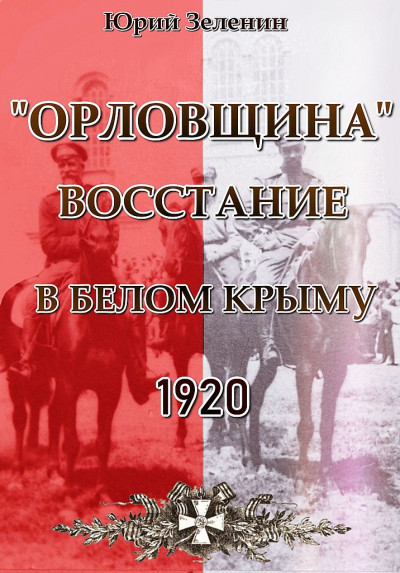 Юрий Зеленин

"ОРЛОВЩИНА"
ВОССТАНИЕ
В БЕЛОМ КРЫМУ
1920